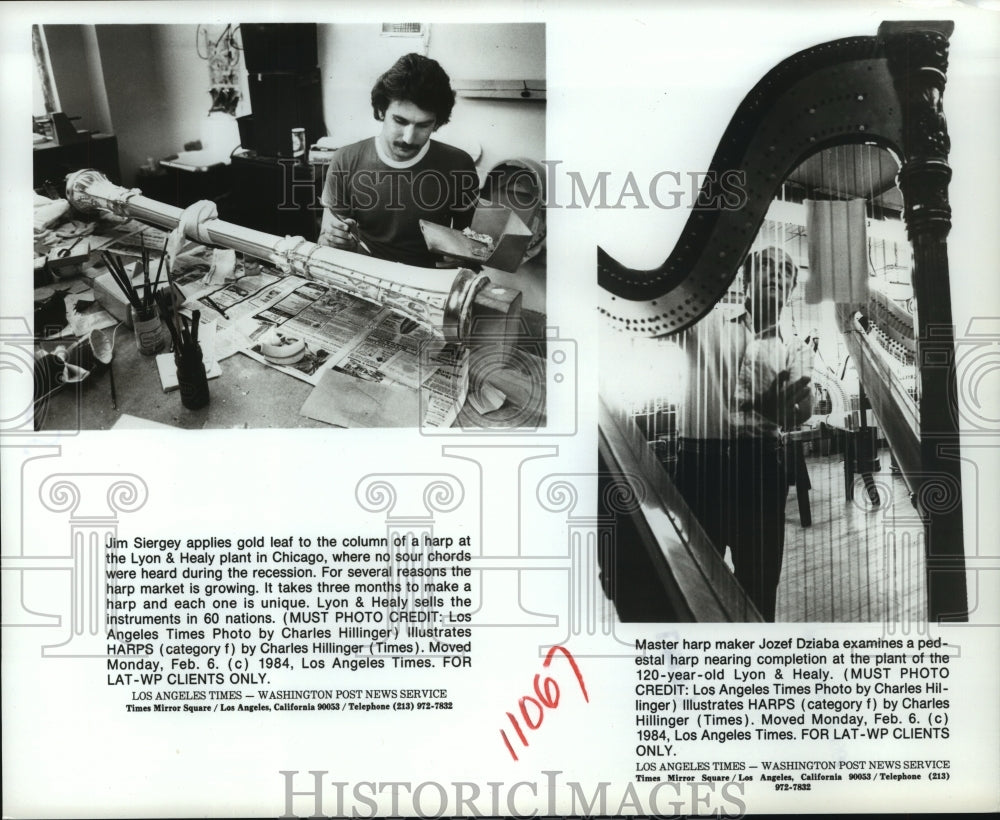 HISTORIC IMAGES

Jim Siergey applies gold leaf to the column of a harp at the Lyon & Healy plant in Chicago, where no sour chords were heard during the recession. For several reasons the harp market is growing. It takes three months to make a harp and each one is unique. Lyon & Healy sells the instruments in 60 nations. (MUST PHOTO CREDIT: Los Angeles Times Photo by Charles Hillinger) Illustrates HARPS (category f) by Charles Hillinger (Times). Moved Monday, Feb. 6. (c) 1984, Los Angeles Times. FOR LAT-WP CLIENTS ONLY.

LOS ANGELES TIMES — WASHINGTON POST NEWS SERVICE
Times Mirror Square / Los Angeles, California 90053 / Telephone (213) 972-7832

11067

Master harp maker Jozef Dziaba examines a pedestal harp nearing completion at the plant of the 120-year-old Lyon & Healy. (MUST PHOTO CREDIT: Los Angeles Times Photo by Charles Hillinger) Illustrates HARPS (category f) by Charles Hillinger (Times). Moved Monday, Feb. 6. (c) 1984, Los Angeles Times. FOR LAT-WP CLIENTS ONLY.

LOS ANGELES TIMES — WASHINGTON POST NEWS SERVICE
Times Mirror Square / Los Angeles, California 90053 / Telephone (213) 972-7832

HISTORIC IMAGES